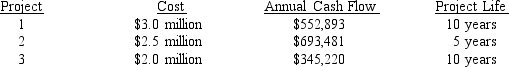 | Project | Cost | Annual Cash Flow | Project Life |
|---|---|---|---|
| 1 | \$3.0 million | \$552,893 | 10 years |
| 2 | \$2.5 million | \$693,481 | 5 years |
| 3 | \$2.0 million | \$345,220 | 10 years |